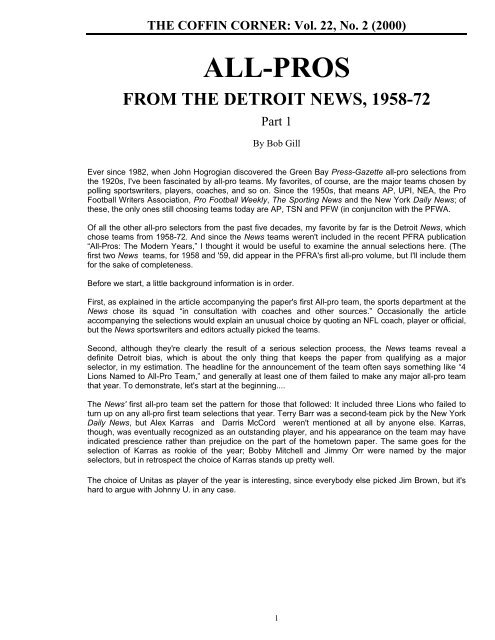 THE COFFIN CORNER: Vol. 22, No. 2 (2000)

ALL-PROS

FROM THE DETROIT NEWS, 1958-72

Part 1

By Bob Gill

Ever since 1982, when John Hogrogian discovered the Green Bay Press-Gazette all-pro selections from the 1920s, I've been fascinated by all-pro teams. My favorites, of course, are the major teams chosen by polling sportswriters, players, coaches, and so on. Since the 1950s, that means AP, UPI, NEA, the Pro Football Writers Association, Pro Football Weekly, The Sporting News and the New York Daily News; of these, the only ones still choosing teams today are AP, TSN and PFW (in conjunciton with the PFWA.

Of all the other all-pro selectors from the past five decades, my favorite by far is the Detroit News, which chose teams from 1958-72. And since the News teams weren't included in the recent PFRA publication "All-Pros: The Modern Years," I thought it would be useful to examine the annual selections here. (The first two News teams, for 1958 and '59, did appear in the PFRA's first all-pro volume, but I'll include them for the sake of completeness.

Before we start, a little background information is in order.

First, as explained in the article accompanying the paper's first All-pro team, the sports department at the News chose its squad "in consultation with coaches and other sources." Occasionally the article accompanying the selections would explain an unusual choice by quoting an NFL coach, player or official, but the News sportswriters and editors actually picked the teams.

Second, although they're clearly the result of a serious selection process, the News teams reveal a definite Detroit bias, which is about the only thing that keeps the paper from qualifying as a major selector, in my estimation. The headline for the announcement of the team often says something like "4 Lions Named to All-Pro Team," and generally at least one of them failed to make any major all-pro team that year. To demonstrate, let's start at the beginning....

The News' first all-pro team set the pattern for those that followed: It included three Lions who failed to turn up on any all-pro first team selections that year. Terry Barr was a second-team pick by the New York Daily News, but Alex Karras and Darris McCord weren't mentioned at all by anyone else. Karras, though, was eventually recognized as an outstanding player, and his appearance on the team may have indicated prescience rather than prejudice on the part of the hometown paper. The same goes for the selection of Karras as rookie of the year; Bobby Mitchell and Jimmy Orr were named by the major selectors, but in retrospect the choice of Karras stands up pretty well.

The choice of Unitas as player of the year is interesting, since everybody else picked Jim Brown, but it's hard to argue with Johnny U. in any case.

1